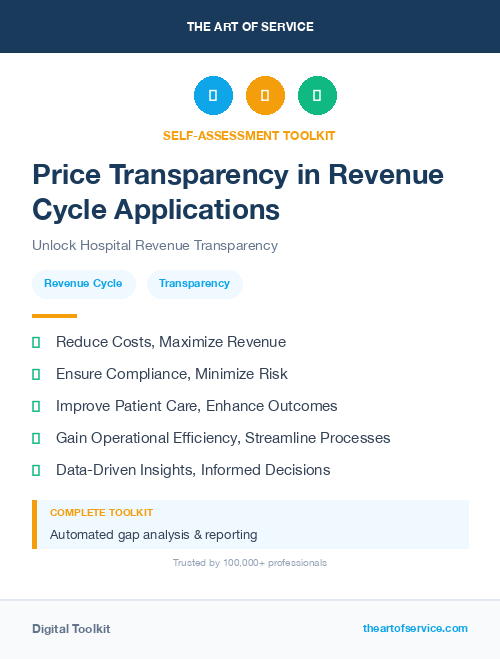 THE ART OF SERVICE

SELF-ASSESSMENT TOOLKIT

Price Transparency in Revenue Cycle Applications

Unlock Hospital Revenue Transparency

Revenue Cycle

Transparency

Reduce Costs, Maximize Revenue

Ensure Compliance, Minimize Risk

Improve Patient Care, Enhance Outcomes

Gain Operational Efficiency, Streamline Processes

Data-Driven Insights, Informed Decisions

COMPLETE TOOLKIT

Automated gap analysis & reporting

Trusted by 100,000+ professionals

Digital Toolkit

theartofservice.com